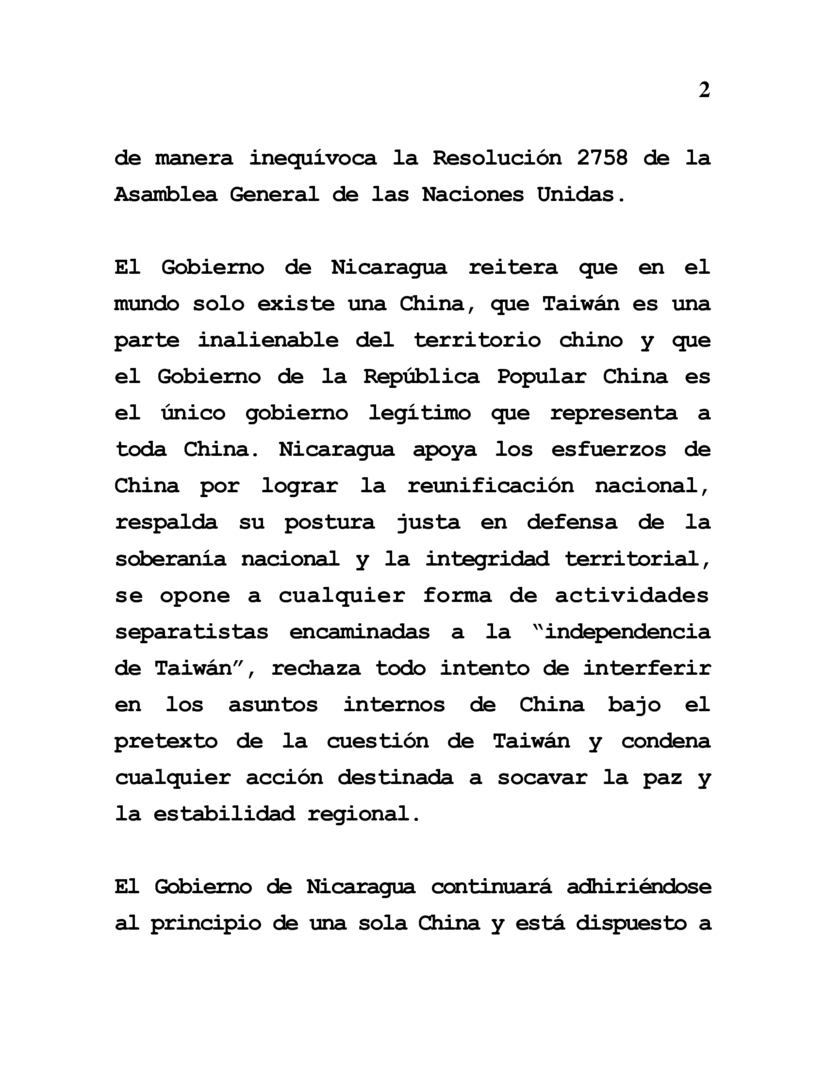 2

de manera inequívoca la Resolución 2758 de la Asamblea General de las Naciones Unidas.

El Gobierno de Nicaragua reitera que en el mundo solo existe una China, que Taiwán es una parte inalienable del territorio chino y que el Gobierno de la República Popular China es el único gobierno legítimo que representa a toda China. Nicaragua apoya los esfuerzos de China por lograr la reunificación nacional, respalda su postura justa en defensa de la soberanía nacional y la integridad territorial, se opone a cualquier forma de actividades separatistas encaminadas a la "independencia de Taiwán", rechaza todo intento de interferir en los asuntos internos de China bajo el pretexto de la cuestión de Taiwán y condena cualquier acción destinada a socavar la paz y la estabilidad regional.

El Gobierno de Nicaragua continuará adhiriéndose al principio de una sola China y está dispuesto a